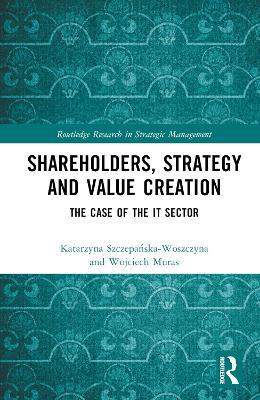 Routledge Research in Strategic Management

SHAREHOLDERS, STRATEGY AND VALUE CREATION

THE CASE OF THE IT SECTOR

Katarzyna Szczepańska-Woszczyna and Wojciech Muras

ROUTLEDGE